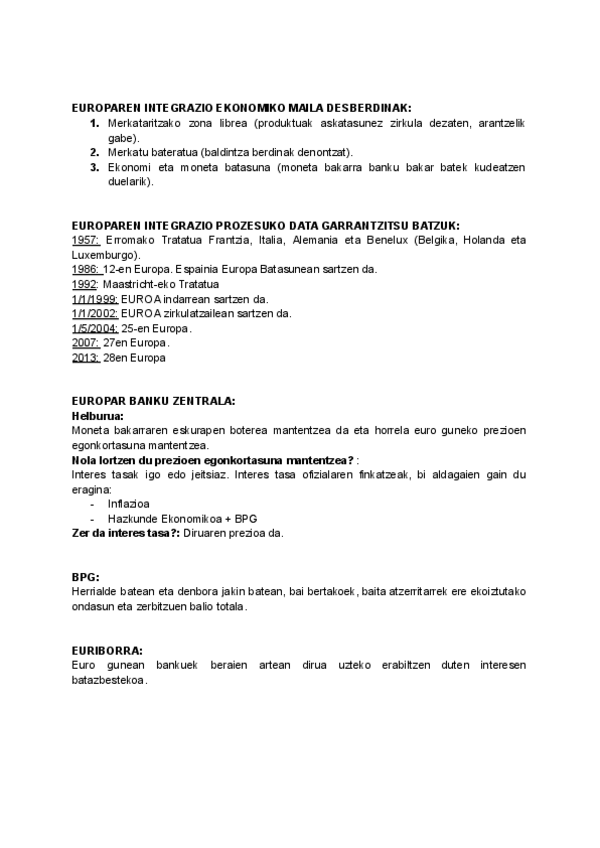 EUROPAREN INTEGRAZIO EKONOMIKO MAILA DESBERDINAK:
1. Merkataritzako zona librea (produktuak askatasunez zirkula dezaten, arantzelik gabe).
2. Merkatu bateratua (baldintza berdinak denontzat).
3. Ekonomi eta moneta batasuna (moneta bakarra banku bakar batek kudeatzen duelarik).

EUROPAREN INTEGRAZIO PROZESUKO DATA GARRANTZITSU BATZUK:
1957: Erromako Tratatua Frantzia, Italia, Alemania eta Benelux (Belgika, Holanda eta Luxemburgo).
1986: 12-en Europa. Espainia Europa Batasunean sartzen da.
1992: Maastricht-eko Tratatua
1/1/1999: EUROA indarrean sartzen da.
1/1/2002: EUROA zirkulatzailean sartzen da.
1/5/2004: 25-en Europa.
2007: 27en Europa.
2013: 28en Europa

EUROPAR BANKU ZENTRALA:
Helburua:
Moneta bakarraren eskurapen boterea mantentzea da eta horrela euro guneko prezioen egonkortasuna mantentzea.
Nola lortzen du prezioen egonkortasuna mantentzea? :
Interes tasak igo edo jeitsiaz. Interes tasa ofizialaren finkatzeak, bi aldagaien gain du eragina:
- Inflazioa
- Hazkunde Ekonomikoa + BPG
Zer da interes tasa?: Diruaren prezioa da.

BPG:
Herrialde batean eta denbora jakin batean, bai bertakoek, baita atzerritarrek ere ekoiztutako ondasun eta zerbitzuen balio totala.

EURIBORRA:
Euro gunean bankuek beraien artean dirua uzteko erabiltzen duten interesen batazbestekoa.